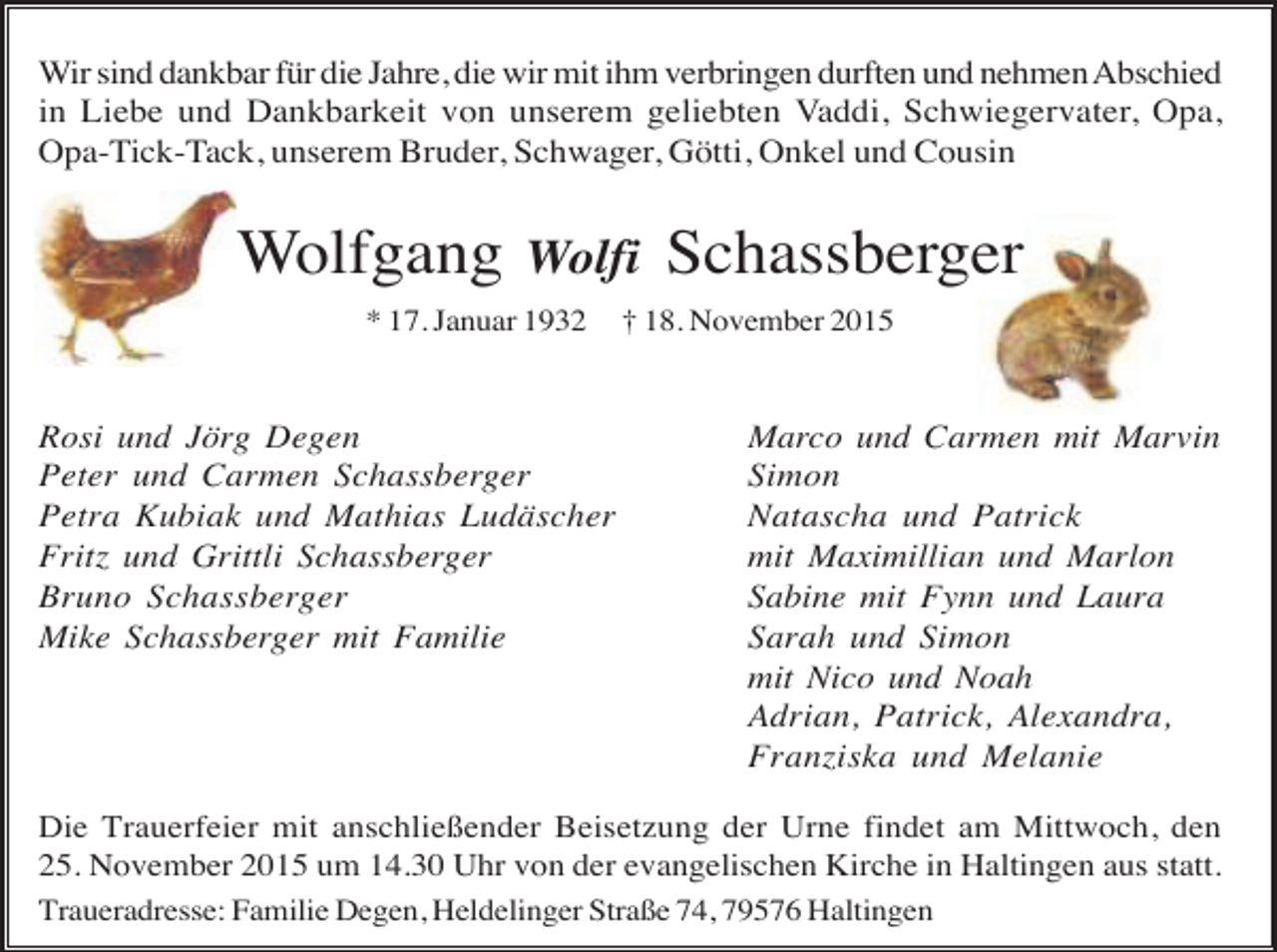 Wir sind dankbar für die Jahre, die wir mit ihm verbringen durften und nehmen Abschied in Liebe und Dankbarkeit von unserem geliebten Vaddi, Schwiegervater, Opa, Opa-Tick-Tack, unserem Bruder, Schwager, Götti, Onkel und Cousin

Wolfgang Wolfi Schassberger

* 17. Januar 1932 † 18. November 2015

Rosi und Jörg Degen
Peter und Carmen Schassberger
Petra Kubiak und Mathias Ludäscher
Fritz und Grittli Schassberger
Bruno Schassberger
Mike Schassberger mit Familie

Marco und Carmen mit Marvin
Simon
Natascha und Patrick
mit Maximillian und Marlon
Sabine mit Fynn und Laura
Sarah und Simon
mit Nico und Noah
Adrian, Patrick, Alexandra,
Franziska und Melanie

Die Trauerfeier mit anschließender Beisetzung der Urne findet am Mittwoch, den 25. November 2015 um 14.30 Uhr von der evangelischen Kirche in Haltingen aus statt.

Traueradresse: Familie Degen, Heldelinger Straße 74, 79576 Haltingen